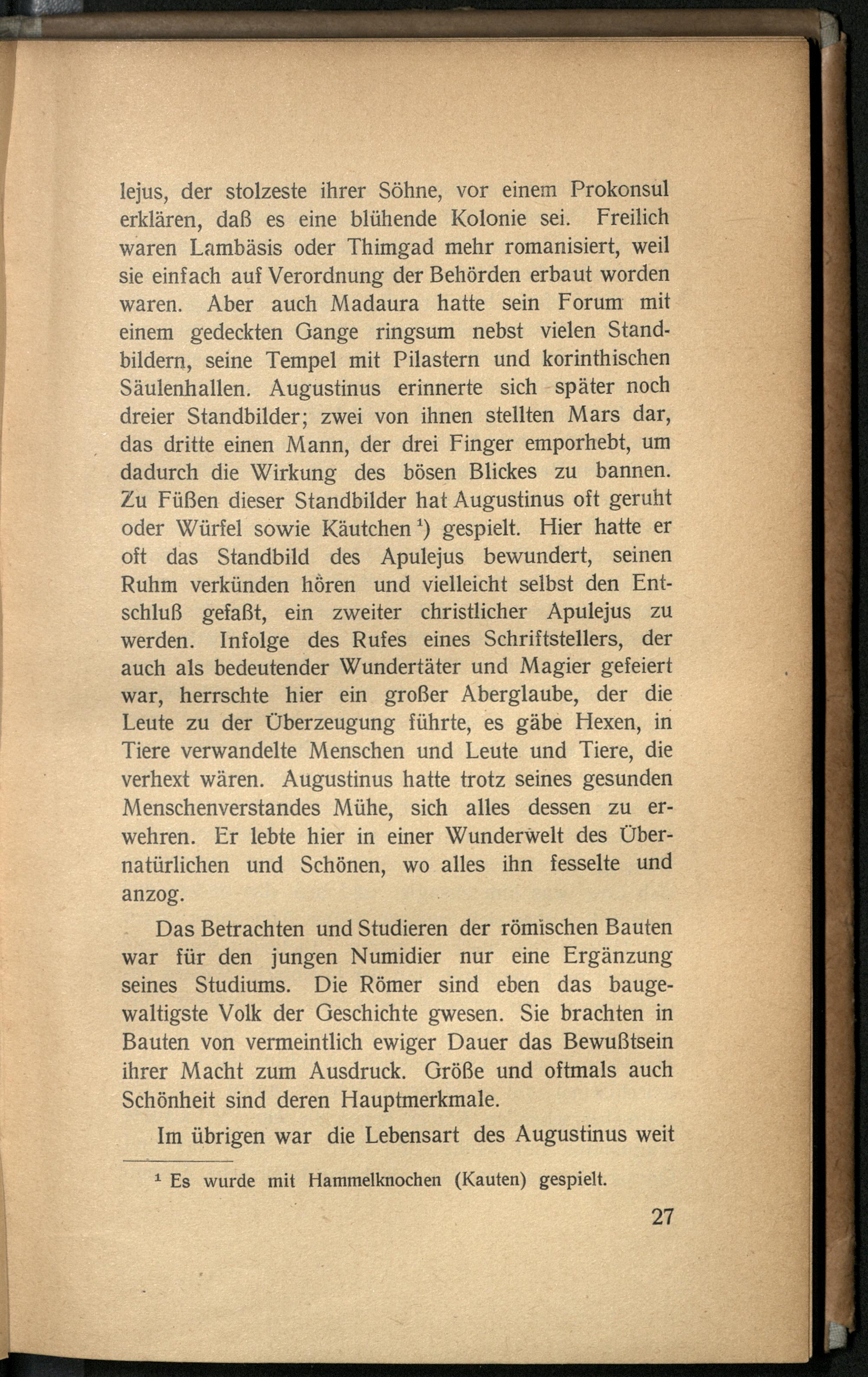 lejus, der stolzeste ihrer Söhne, vor einem Prokonsul erklären, daß es eine blühende Kolonie sei. Freilich waren Lambäsis oder Thimgad mehr romanisiert, weil sie einfach auf Verordnung der Behörden erbaut worden waren. Aber auch Madaura hatte sein Forum mit einem gedeckten Gange ringsum nebst vielen Standbildern, seine Tempel mit Pilastern und korinthischen Säulenhallen. Augustinus erinnerte sich später noch dreier Standbilder; zwei von ihnen stellten Mars dar, das dritte einen Mann, der drei Finger emporhebt, um dadurch die Wirkung des bösen Blickes zu bannen. Zu Füßen dieser Standbilder hat Augustinus oft geruht oder Würfel sowie Käutchen$^{1}$) gespielt. Hier hatte er oft das Standbild des Apulejus bewundert, seinen Ruhm verkünden hören und vielleicht selbst den Entschluß gefaßt, ein zweiter christlicher Apulejus zu werden. Infolge des Rufes eines Schriftstellers, der auch als bedeutender Wundertäter und Magier gefeiert war, herrschte hier ein großer Aberglaube, der die Leute zu der Überzeugung führte, es gäbe Hexen, in Tiere verwandelte Menschen und Leute und Tiere, die verhext wären. Augustinus hatte trotz seines gesunden Menschenverstandes Mühe, sich alles dessen zu erwehren. Er lebte hier in einer Wunderwelt des Übernatürlichen und Schönen, wo alles ihn fesselte und anzog.

Das Betrachten und Studieren der römischen Bauten war für den jungen Numidier nur eine Ergänzung seines Studiums. Die Römer sind eben das baugewaltigste Volk der Geschichte gwesen. Sie brachten in Bauten von vermeintlich ewiger Dauer das Bewußtsein ihrer Macht zum Ausdruck. Größe und oftmals auch Schönheit sind deren Hauptmerkmale.

Im übrigen war die Lebensart des Augustinus weit

$^{1}$ Es wurde mit Hammelknochen (Kauten) gespielt.

27